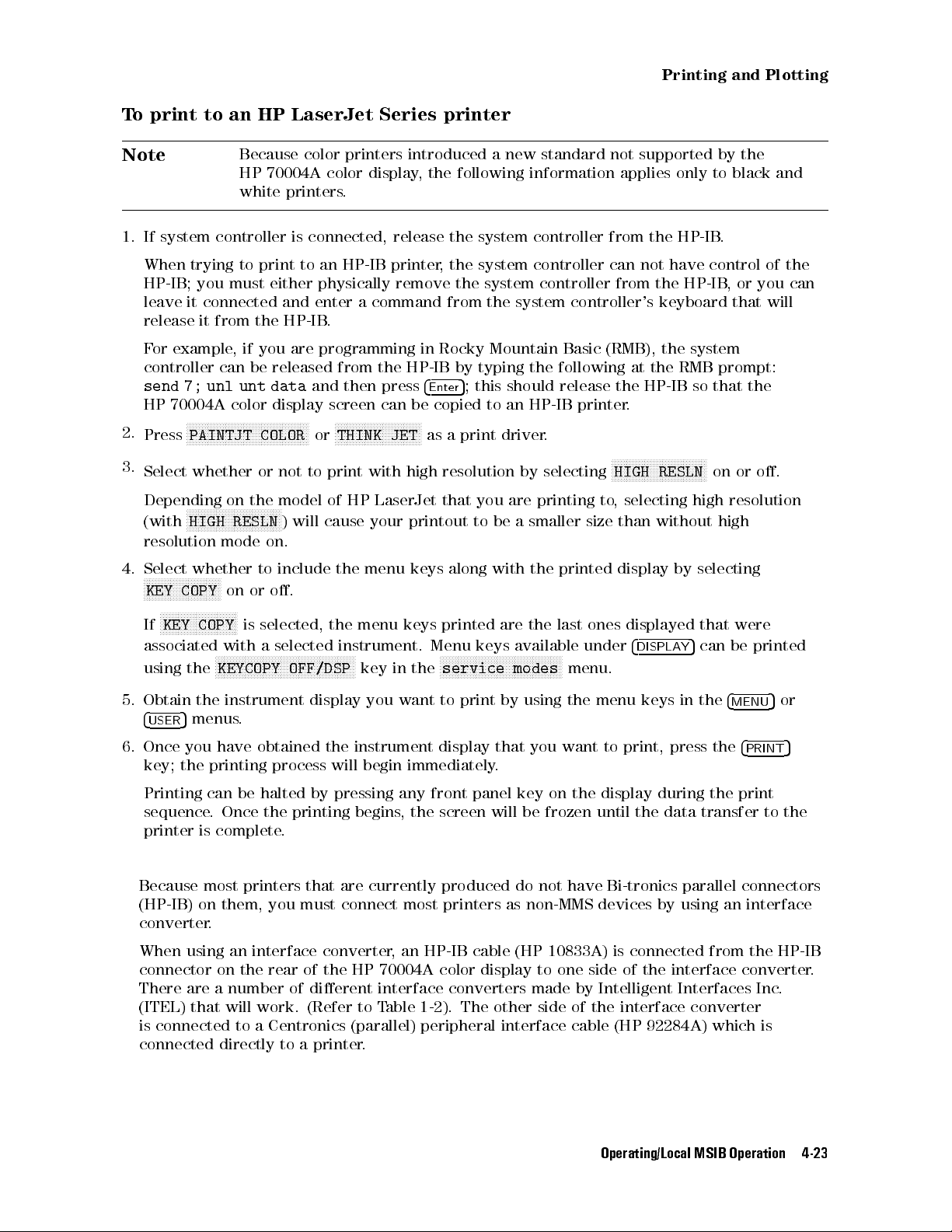 Printing and Plotting

To print to an HP LaserJet Series printer

Note Because color printers introduced a new standard not supported by the HP 70004A color display, the following information applies only to black and white printers.

1. If system controller is connected, release the system controller from the HP-IB.

When trying to print to an HP-IB printer, the system controller can not have control of the HP-IB; you must either physically remove the system controller from the HP-IB, or you can leave it connected and enter a command from the system controller's keyboard that will release it from the HP-IB.

For example, if you are programming in Rocky Mountain Basic (RMB), the system controller can be released from the HP-IB by typing the following at the RMB prompt: send 7; unl unt data and then press Enter; this should release the HP-IB so that the HP 70004A color display screen can be copied to an HP-IB printer.

2. Press PAINTJT COLOR or THINK JET as a print driver.

3. Select whether or not to print with high resolution by selecting HIGH RESLN on or off.

Depending on the model of HP LaserJet that you are printing to, selecting high resolution (with HIGH RESLN) will cause your printout to be a smaller size than without high resolution mode on.

4. Select whether to include the menu keys along with the printed display by selecting KEY COPY on or off.

If KEY COPY is selected, the menu keys printed are the last ones displayed that were associated with a selected instrument. Menu keys available under DISPLAY can be printed using the KEYCOPY OFF/DSP key in the service modes menu.

5. Obtain the instrument display you want to print by using the menu keys in the MENU or USER menus.

6. Once you have obtained the instrument display that you want to print, press the PRINT key; the printing process will begin immediately.

Printing can be halted by pressing any front panel key on the display during the print sequence. Once the printing begins, the screen will be frozen until the data transfer to the printer is complete.

Because most printers that are currently produced do not have Bi-tronics parallel connectors (HP-IB) on them, you must connect most printers as non-MMS devices by using an interface converter.

When using an interface converter, an HP-IB cable (HP 10833A) is connected from the HP-IB connector on the rear of the HP 70004A color display to one side of the interface converter. There are a number of different interface converters made by Intelligent Interfaces Inc. (ITEL) that will work. (Refer to Table 1-2). The other side of the interface converter is connected to a Centronics (parallel) peripheral interface cable (HP 92284A) which is connected directly to a printer.

Operating/Local MSIB Operation 4-23